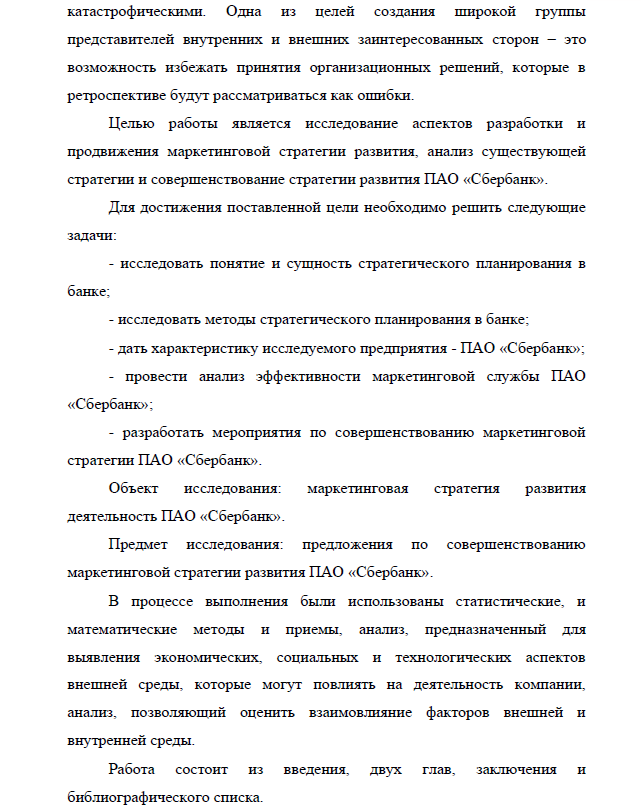 катастрофическими. Одна из целей создания широкой группы представителей внутренних и внешних заинтересованных сторон – это возможность избежать принятия организационных решений, которые в ретроспективе будут рассматриваться как ошибки.

Целью работы является исследование аспектов разработки и продвижения маркетинговой стратегии развития, анализ существующей стратегии и совершенствование стратегии развития ПАО «Сбербанк».

Для достижения поставленной цели необходимо решить следующие задачи:

- исследовать понятие и сущность стратегического планирования в банке;

- исследовать методы стратегического планирования в банке;

- дать характеристику исследуемого предприятия - ПАО «Сбербанк»;

- провести анализ эффективности маркетинговой службы ПАО «Сбербанк»;

- разработать мероприятия по совершенствованию маркетинговой стратегии ПАО «Сбербанк».

Объект исследования: маркетинговая стратегия развития деятельность ПАО «Сбербанк».

Предмет исследования: предложения по совершенствованию маркетинговой стратегии развития ПАО «Сбербанк».

В процессе выполнения были использованы статистические, и математические методы и приемы, анализ, предназначенный для выявления экономических, социальных и технологических аспектов внешней среды, которые могут повлиять на деятельность компании, анализ, позволяющий оценить взаимовлияние факторов внешней и внутренней среды.

Работа состоит из введения, двух глав, заключения и библиографического списка.